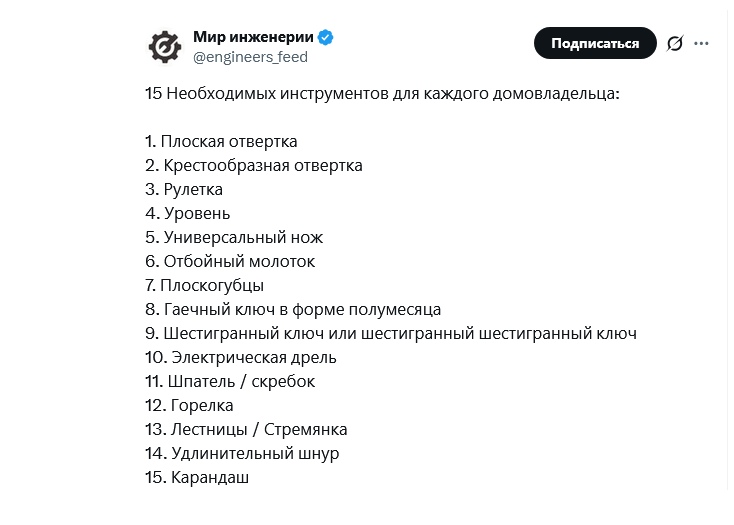 Мир инженерии
@engineers_feed

Подписаться

15 Необходимых инструментов для каждого домовладельца:

1. Плоская отвертка
2. Крестообразная отвертка
3. Рулетка
4. Уровень
5. Универсальный нож
6. Отбойный молоток
7. Плоскогубцы
8. Гаечный ключ в форме полумесяца
9. Шестигранный ключ или шестигранный шестигранный ключ
10. Электрическая дрель
11. Шпатель / скребок
12. Горелка
13. Лестницы / Стремянка
14. Удлинительный шнур
15. Карандаш